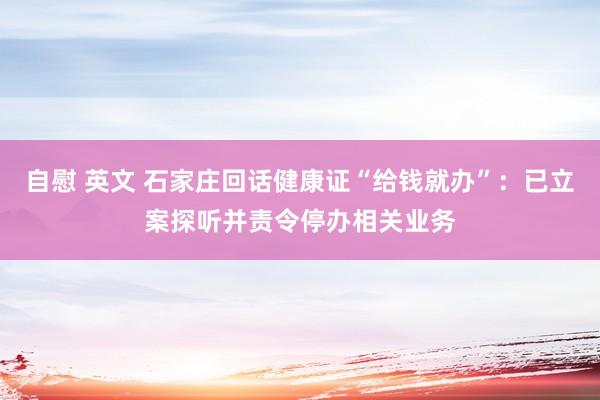 自慰 英文 石家庄回话健康证“给钱就办”：已立案探听并责令停办相关业务